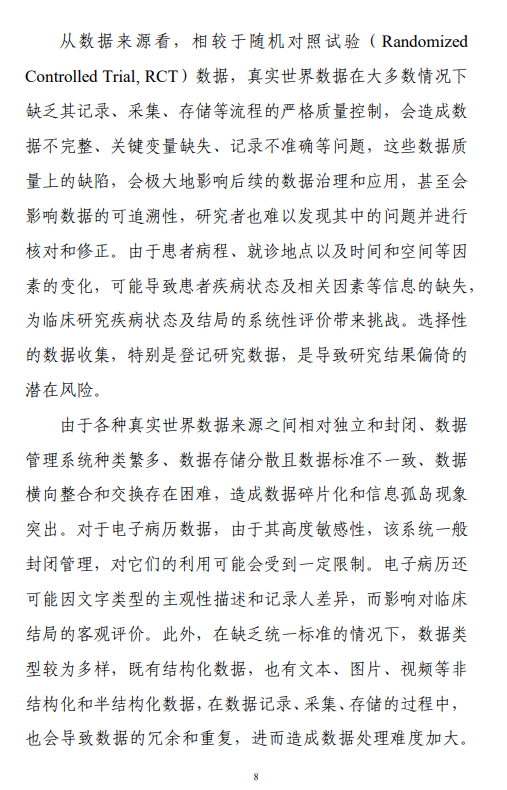 从数据来源看，相较于随机对照试验（Randomized Controlled Trial, RCT）数据，真实世界数据在大多数情况下缺乏其记录、采集、存储等流程的严格质量控制，会造成数据不完整、关键变量缺失、记录不准确等问题，这些数据质量上的缺陷，会极大地影响后续的数据治理和应用，甚至会影响数据的可追溯性，研究者也难以发现其中的问题并进行核对和修正。由于患者病程、就诊地点以及时间和空间等因素的变化，可能导致患者疾病状态及相关因素等信息的缺失，为临床研究疾病状态及结局的系统性评价带来挑战。选择性的数据收集，特别是登记研究数据，是导致研究结果偏倚的潜在风险。

由于各种真实世界数据来源之间相对独立和封闭、数据管理系统种类繁多、数据存储分散且数据标准不一致、数据横向整合和交换存在困难，造成数据碎片化和信息孤岛现象突出。对于电子病历数据，由于其高度敏感性，该系统一般封闭管理，对它们的利用可能会受到一定限制。电子病历还可能因文字类型的主观性描述和记录人差异，而影响对临床结局的客观评价。此外，在缺乏统一标准的情况下，数据类型较为多样，既有结构化数据，也有文本、图片、视频等非结构化和半结构化数据，在数据记录、采集、存储的过程中，也会导致数据的冗余和重复，进而造成数据处理难度加大。

8